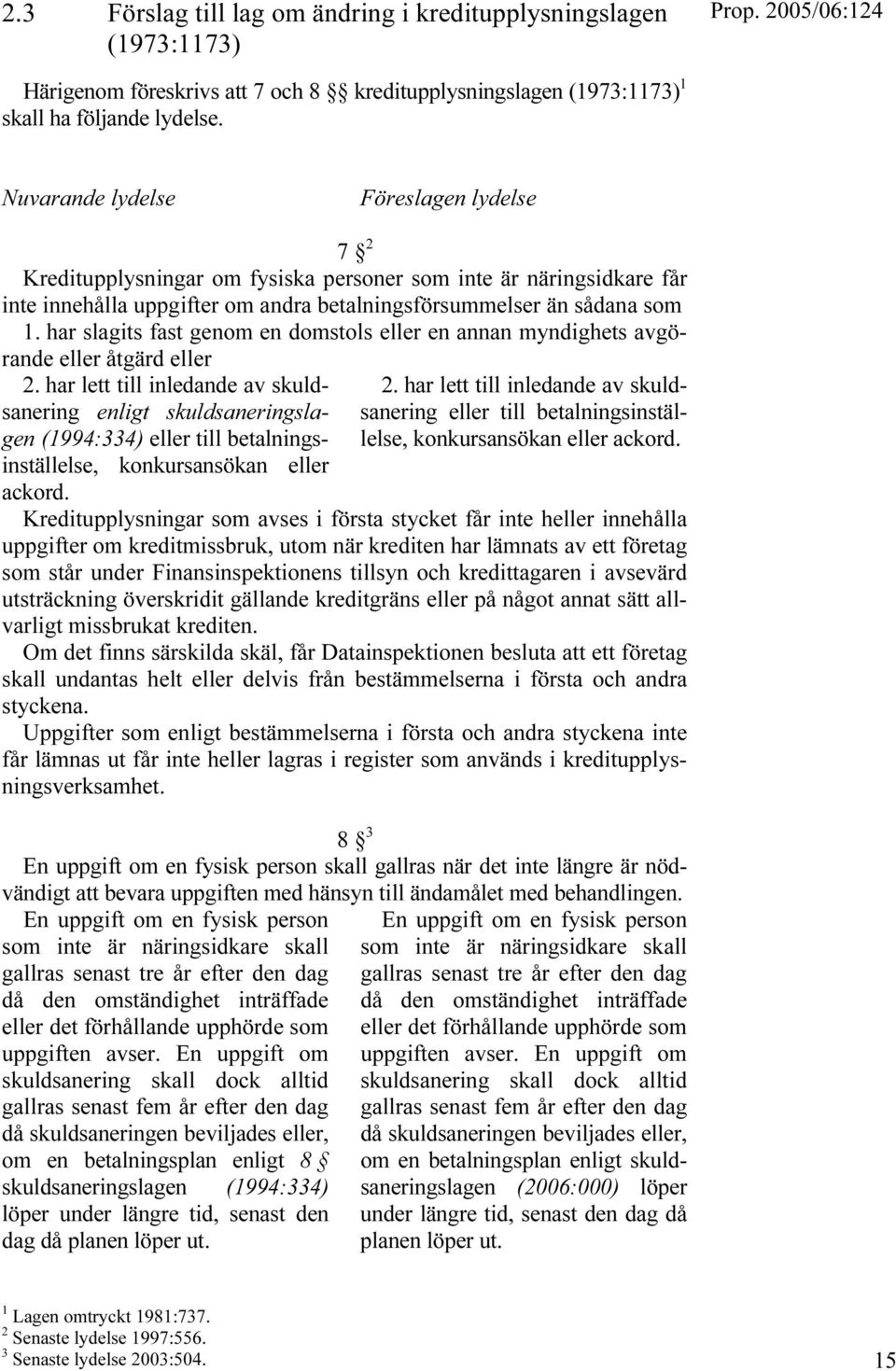 2.3 Förslag till lag om ändring i kreditupplysningslagen (1973:1173)

Prop. 2005/06:124

Härigenom föreskrivs att 7 och 8 §§ kreditupplysningslagen (1973:1173)$^1$ skall ha följande lydelse.

Nuvarande lydelse

Föreslagen lydelse

7 §$^2$

Kreditupplysningar om fysiska personer som inte är näringsidkare får inte innehålla uppgifter om andra betalningsförsummelser än sådana som

1. har slagits fast genom en domstols eller en annan myndighets avgörande eller åtgärd eller

2. har lett till inledande av skuldsanering enligt skuldsaneringslagen (1994:334) eller till betalningsinställelse, konkursansökan eller ackord.

2. har lett till inledande av skuldsanering eller till betalningsinställelse, konkursansökan eller ackord.

Kreditupplysningar som avses i första stycket får inte heller innehålla uppgifter om kreditmissbruk, utom när krediten har lämnats av ett företag som står under Finansinspektionens tillsyn och kredittagaren i avsevärd utsträckning överskridit gällande kreditgräns eller på något annat sätt allvarligt missbrukat krediten.

Om det finns särskilda skäl, får Datainspektionen besluta att ett företag skall undantas helt eller delvis från bestämmelserna i första och andra styckena.

Uppgifter som enligt bestämmelserna i första och andra styckena inte får lämnas ut får inte heller lagras i register som används i kreditupplysningsverksamhet.

8 §$^3$

En uppgift om en fysisk person skall gallras när det inte längre är nödvändigt att bevara uppgiften med hänsyn till ändamålet med behandlingen.

En uppgift om en fysisk person som inte är näringsidkare skall gallras senast tre år efter den dag då den omständighet inträffade eller det förhållande upphörde som uppgiften avser. En uppgift om skuldsanering skall dock alltid gallras senast fem år efter den dag då skuldsaneringen beviljades eller, om en betalningsplan enligt 8 § skuldsaneringslagen (1994:334) löper under längre tid, senast den dag då planen löper ut.

En uppgift om en fysisk person som inte är näringsidkare skall gallras senast tre år efter den dag då den omständighet inträffade eller det förhållande upphörde som uppgiften avser. En uppgift om skuldsanering skall dock alltid gallras senast fem år efter den dag då skuldsaneringen beviljades eller, om en betalningsplan enligt skuldsaneringslagen (2006:000) löper under längre tid, senast den dag då planen löper ut.

$^1$ Lagen omtryckt 1981:737.
$^2$ Senaste lydelse 1997:556.
$^3$ Senaste lydelse 2003:504.

15